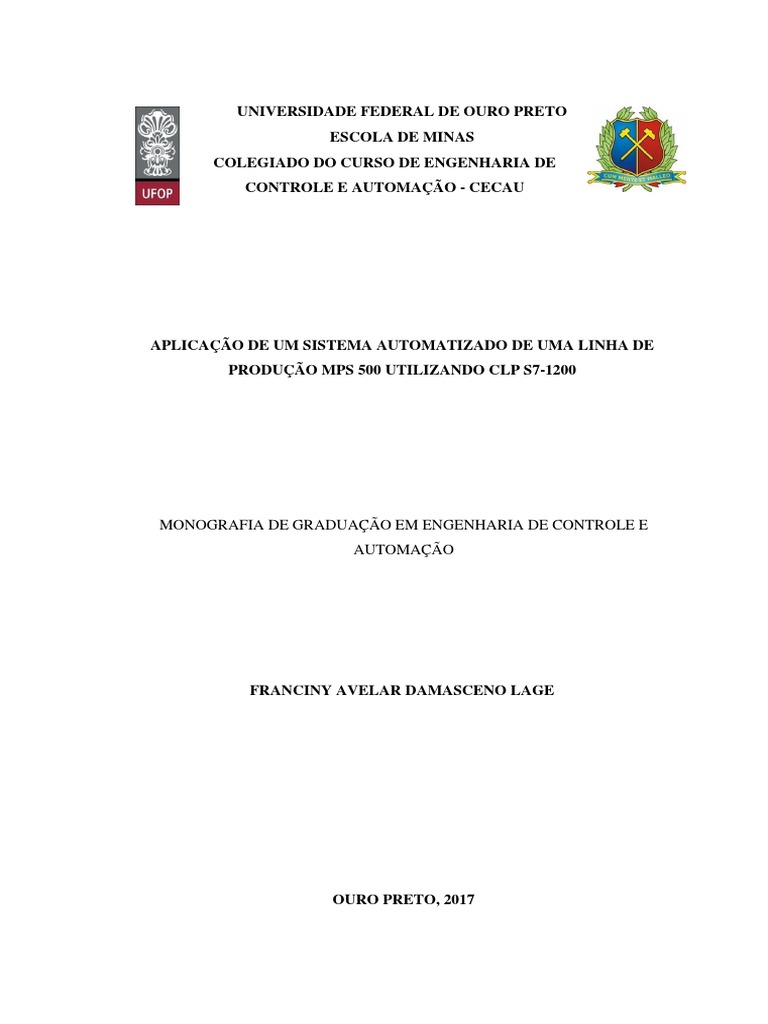 UFOP

UNIVERSIDADE FEDERAL DE OURO PRETO
ESCOLA DE MINAS
COLEGIADO DO CURSO DE ENGENHARIA DE CONTROLE E AUTOMAÇÃO - CECAU

CUM MENTE ET MALLEO

APLICAÇÃO DE UM SISTEMA AUTOMATIZADO DE UMA LINHA DE PRODUÇÃO MPS 500 UTILIZANDO CLP S7-1200

MONOGRAFIA DE GRADUAÇÃO EM ENGENHARIA DE CONTROLE E AUTOMAÇÃO

FRANCINY AVELAR DAMASCENO LAGE

OURO PRETO, 2017